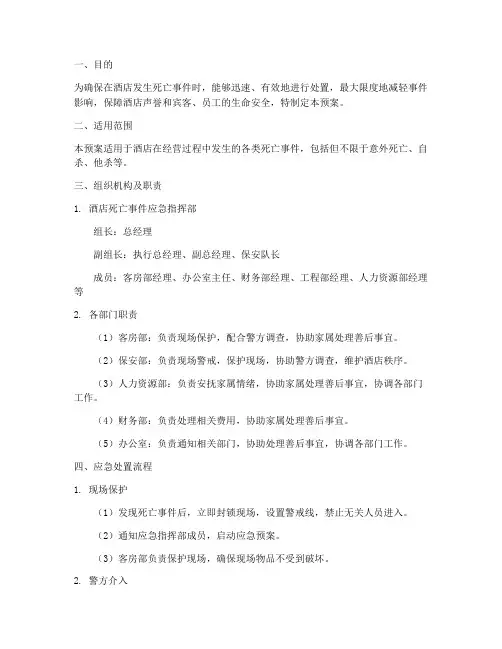 一、目的

为确保在酒店发生死亡事件时，能够迅速、有效地进行处置，最大限度地减轻事件影响，保障酒店声誉和宾客、员工的生命安全，特制定本预案。

二、适用范围

本预案适用于酒店在经营过程中发生的各类死亡事件，包括但不限于意外死亡、自杀、他杀等。

三、组织机构及职责

1. 酒店死亡事件应急指挥部

组长：总经理

副组长：执行总经理、副总经理、保安队长

成员：客房部经理、办公室主任、财务部经理、工程部经理、人力资源部经理等

2. 各部门职责

（1）客房部：负责现场保护，配合警方调查，协助家属处理善后事宜。

（2）保安部：负责现场警戒，保护现场，协助警方调查，维护酒店秩序。

（3）人力资源部：负责安抚家属情绪，协助家属处理善后事宜，协调各部门工作。

（4）财务部：负责处理相关费用，协助家属处理善后事宜。

（5）办公室：负责通知相关部门，协助处理善后事宜，协调各部门工作。

四、应急处置流程

1. 现场保护

（1）发现死亡事件后，立即封锁现场，设置警戒线，禁止无关人员进入。

（2）通知应急指挥部成员，启动应急预案。

（3）客房部负责保护现场，确保现场物品不受到破坏。

2. 警方介入